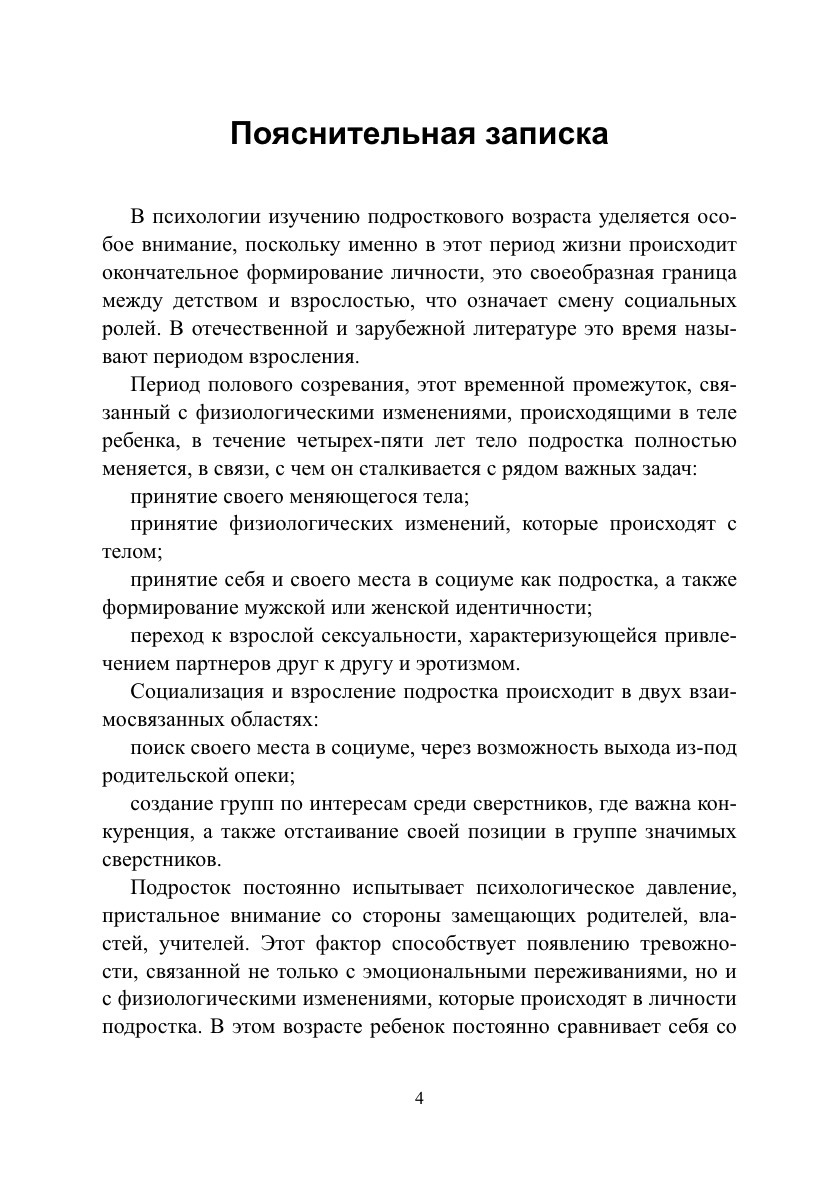 Пояснительная записка

В психологии изучению подросткового возраста уделяется особое внимание, поскольку именно в этот период жизни происходит окончательное формирование личности, это своеобразная граница между детством и взрослостью, что означает смену социальных ролей. В отечественной и зарубежной литературе это время называют периодом взросления.

Период полового созревания, этот временной промежуток, связанный с физиологическими изменениями, происходящими в теле ребенка, в течение четырех-пяти лет тело подростка полностью меняется, в связи, с чем он сталкивается с рядом важных задач:

принятие своего меняющегося тела;

принятие физиологических изменений, которые происходят с телом;

принятие себя и своего места в социуме как подростка, а также формирование мужской или женской идентичности;

переход к взрослой сексуальности, характеризующейся привлечением партнеров друг к другу и эротизмом.

Социализация и взросление подростка происходит в двух взаимосвязанных областях:

поиск своего места в социуме, через возможность выхода из-под родительской опеки;

создание групп по интересам среди сверстников, где важна конкуренция, а также отстаивание своей позиции в группе значимых сверстников.

Подросток постоянно испытывает психологическое давление, пристальное внимание со стороны замещающих родителей, властей, учителей. Этот фактор способствует появлению тревожности, связанной не только с эмоциональными переживаниями, но и с физиологическими изменениями, которые происходят в личности подростка. В этом возрасте ребенок постоянно сравнивает себя со

4